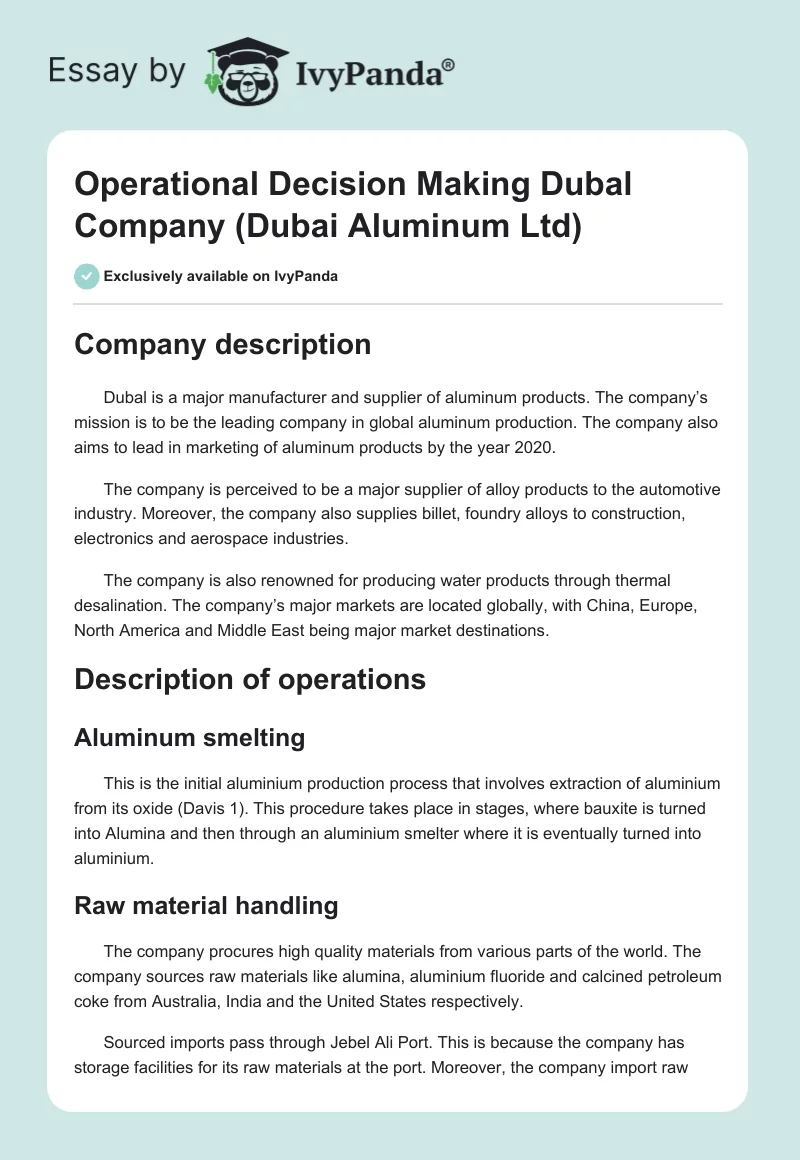 Essay by IvyPanda®

Operational Decision Making Dubal Company (Dubai Aluminum Ltd)

Exclusively available on IvyPanda

Company description

Dubal is a major manufacturer and supplier of aluminum products. The company's mission is to be the leading company in global aluminum production. The company also aims to lead in marketing of aluminum products by the year 2020.

The company is perceived to be a major supplier of alloy products to the automotive industry. Moreover, the company also supplies billet, foundry alloys to construction, electronics and aerospace industries.

The company is also renowned for producing water products through thermal desalination. The company's major markets are located globally, with China, Europe, North America and Middle East being major market destinations.

Description of operations

Aluminum smelting

This is the initial aluminium production process that involves extraction of aluminium from its oxide (Davis 1). This procedure takes place in stages, where bauxite is turned into Alumina and then through an aluminium smelter where it is eventually turned into aluminium.

Raw material handling

The company procures high quality materials from various parts of the world. The company sources raw materials like alumina, aluminium fluoride and calcined petroleum coke from Australia, India and the United States respectively.

Sourced imports pass through Jebel Ali Port. This is because the company has storage facilities for its raw materials at the port. Moreover, the company import raw